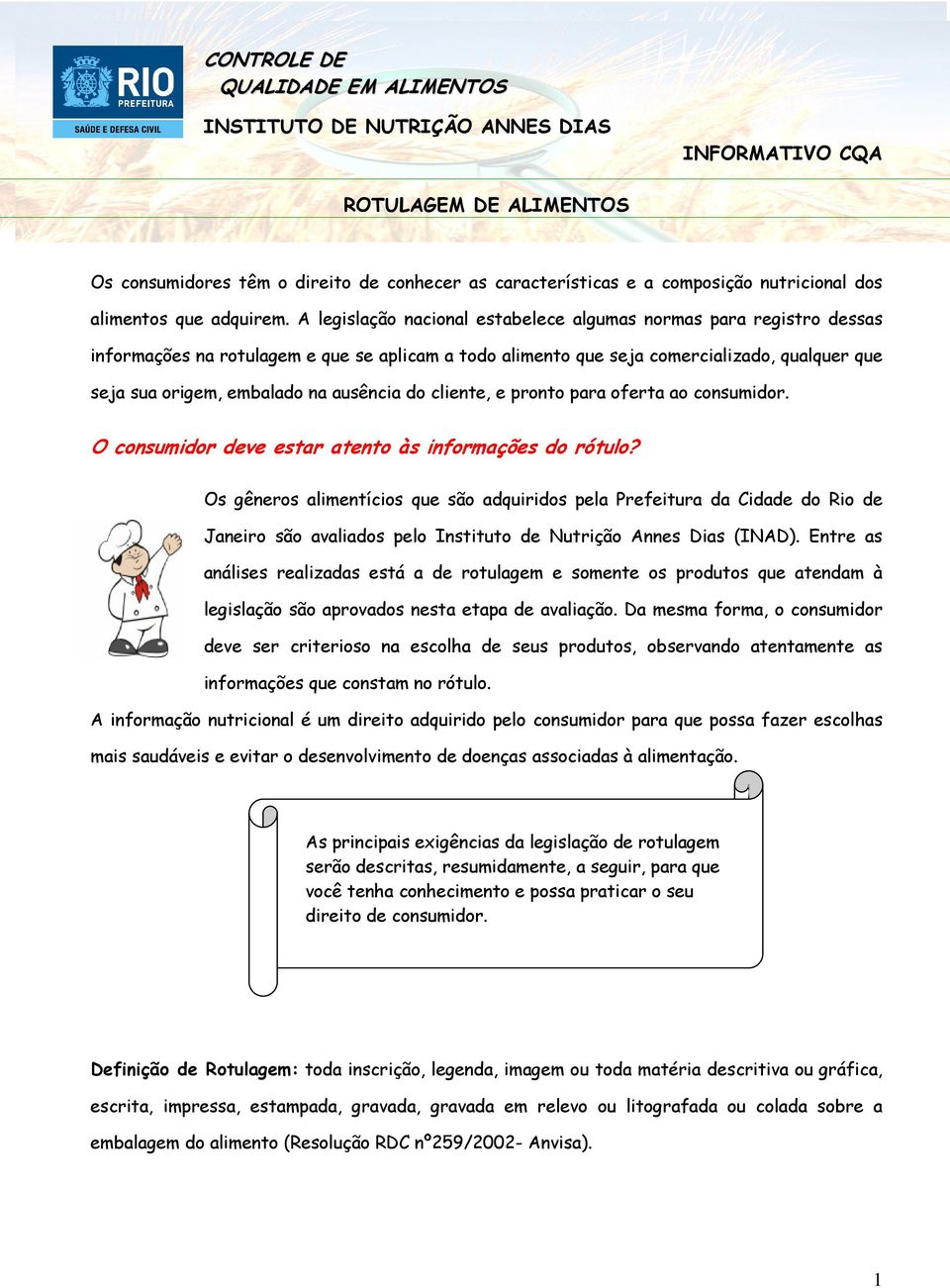 RIO PREFEITURA
SAÚDE E DEFESA CIVIL

CONTROLE DE
QUALIDADE EM ALIMENTOS

INSTITUTO DE NUTRIÇÃO ANNES DIAS

INFORMATIVO CQA

ROTULAGEM DE ALIMENTOS

Os consumidores têm o direito de conhecer as características e a composição nutricional dos alimentos que adquirem. A legislação nacional estabelece algumas normas para registro dessas informações na rotulagem e que se aplicam a todo alimento que seja comercializado, qualquer que seja sua origem, embalado na ausência do cliente, e pronto para oferta ao consumidor.

O consumidor deve estar atento às informações do rótulo?

Os gêneros alimentícios que são adquiridos pela Prefeitura da Cidade do Rio de Janeiro são avaliados pelo Instituto de Nutrição Annes Dias (INAD). Entre as análises realizadas está a de rotulagem e somente os produtos que atendam à legislação são aprovados nesta etapa de avaliação. Da mesma forma, o consumidor deve ser criterioso na escolha de seus produtos, observando atentamente as informações que constam no rótulo.

A informação nutricional é um direito adquirido pelo consumidor para que possa fazer escolhas mais saudáveis e evitar o desenvolvimento de doenças associadas à alimentação.

As principais exigências da legislação de rotulagem serão descritas, resumidamente, a seguir, para que você tenha conhecimento e possa praticar o seu direito de consumidor.

Definição de Rotulagem: toda inscrição, legenda, imagem ou toda matéria descritiva ou gráfica, escrita, impressa, estampada, gravada, gravada em relevo ou litografada ou colada sobre a embalagem do alimento (Resolução RDC nº259/2002- Anvisa).

1